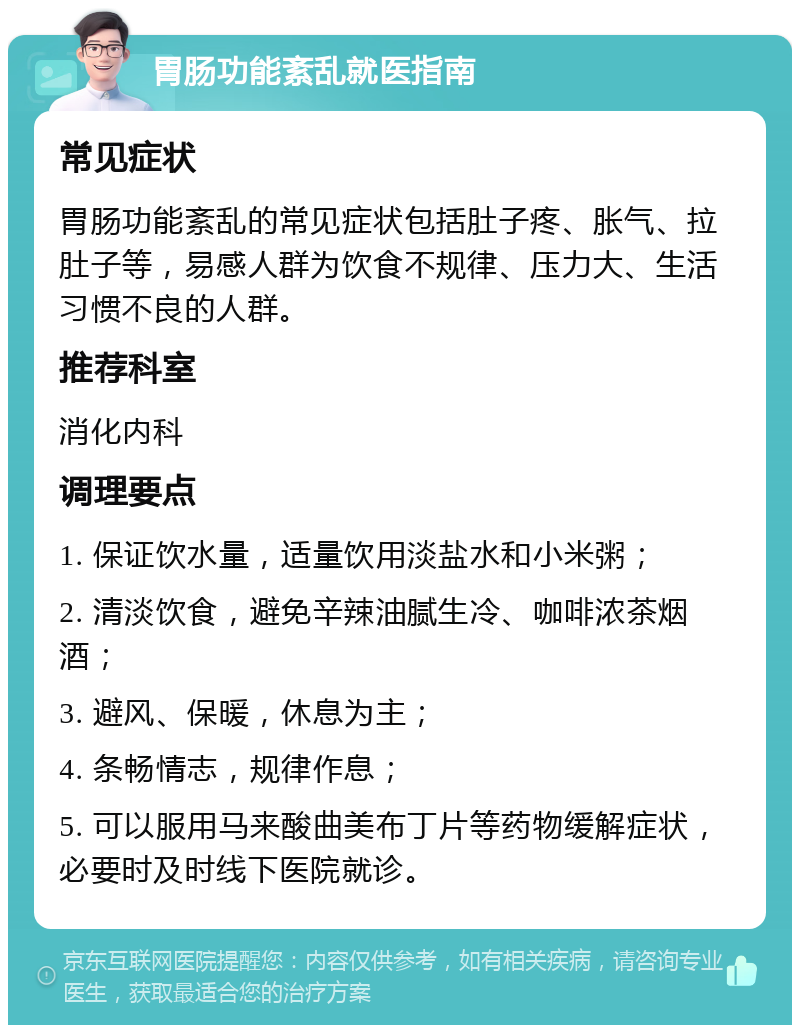 胃肠功能紊乱就医指南

常见症状

胃肠功能紊乱的常见症状包括肚子疼、胀气、拉肚子等，易感人群为饮食不规律、压力大、生活习惯不良的人群。

推荐科室

消化内科

调理要点

1. 保证饮水量，适量饮用淡盐水和小米粥；

2. 清淡饮食，避免辛辣油腻生冷、咖啡浓茶烟酒；

3. 避风、保暖，休息为主；

4. 条畅情志，规律作息；

5. 可以服用马来酸曲美布丁片等药物缓解症状，必要时及时线下医院就诊。

京东互联网医院提醒您：内容仅供参考，如有相关疾病，请咨询专业医生，获取最适合您的治疗方案